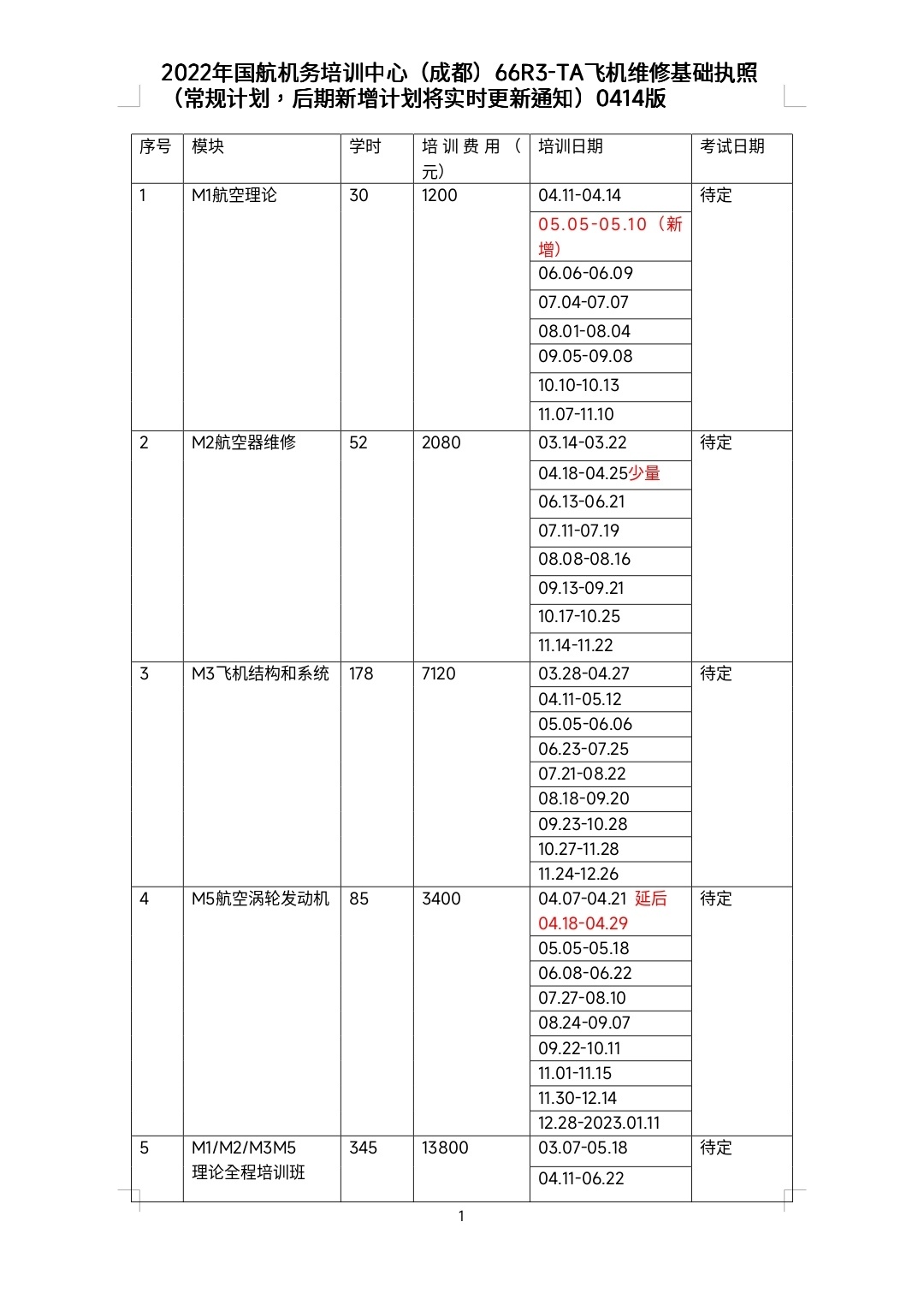 2022年国航机务培训中心（成都）66R3-TA飞机维修基础执照（常规计划，后期新增计划将实时更新通知）0414版

| 序号 | 模块 | 学时 | 培训费用（元） | 培训日期 | 考试日期 |
|---|---|---|---|---|---|
| 1 | M1航空理论 | 30 | 1200 | 04.11-04.14 | 待定 |
| | | | | 05.05-05.10（新增） | |
| | | | | 06.06-06.09 | |
| | | | | 07.04-07.07 | |
| | | | | 08.01-08.04 | |
| | | | | 09.05-09.08 | |
| | | | | 10.10-10.13 | |
| | | | | 11.07-11.10 | |
| 2 | M2航空器维修 | 52 | 2080 | 03.14-03.22 | 待定 |
| | | | | 04.18-04.25少量 | |
| | | | | 06.13-06.21 | |
| | | | | 07.11-07.19 | |
| | | | | 08.08-08.16 | |
| | | | | 09.13-09.21 | |
| | | | | 10.17-10.25 | |
| | | | | 11.14-11.22 | |
| 3 | M3飞机结构和系统 | 178 | 7120 | 03.28-04.27 | 待定 |
| | | | | 04.11-05.12 | |
| | | | | 05.05-06.06 | |
| | | | | 06.23-07.25 | |
| | | | | 07.21-08.22 | |
| | | | | 08.18-09.20 | |
| | | | | 09.23-10.28 | |
| | | | | 10.27-11.28 | |
| | | | | 11.24-12.26 | |
| 4 | M5航空涡轮发动机 | 85 | 3400 | 04.07-04.21 延后 04.18-04.29 | 待定 |
| | | | | 05.05-05.18 | |
| | | | | 06.08-06.22 | |
| | | | | 07.27-08.10 | |
| | | | | 08.24-09.07 | |
| | | | | 09.22-10.11 | |
| | | | | 11.01-11.15 | |
| | | | | 11.30-12.14 | |
| | | | | 12.28-2023.01.11 | |
| 5 | M1/M2/M3M5 理论全程培训班 | 345 | 13800 | 03.07-05.18 | 待定 |
| | | | | 04.11-06.22 | |

1